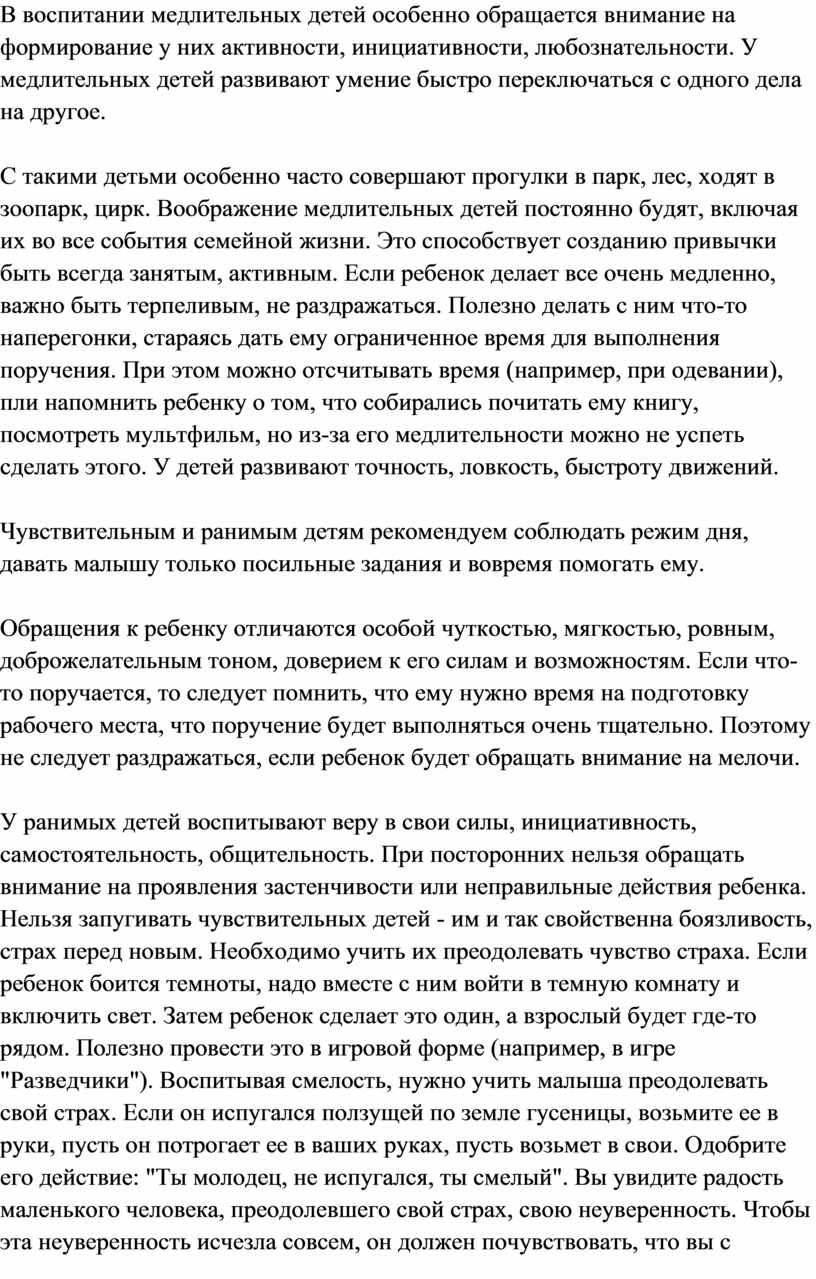 В воспитании медлительных детей особенно обращается внимание на формирование у них активности, инициативности, любознательности. У медлительных детей развивают умение быстро переключаться с одного дела на другое.

С такими детьми особенно часто совершают прогулки в парк, лес, ходят в зоопарк, цирк. Воображение медлительных детей постоянно будят, включая их во все события семейной жизни. Это способствует созданию привычки быть всегда занятым, активным. Если ребенок делает все очень медленно, важно быть терпеливым, не раздражаться. Полезно делать с ним что-то наперегонки, стараясь дать ему ограниченное время для выполнения поручения. При этом можно отсчитывать время (например, при одевании), пли напомнить ребенку о том, что собирались почитать ему книгу, посмотреть мультфильм, но из-за его медлительности можно не успеть сделать этого. У детей развивают точность, ловкость, быстроту движений.

Чувствительным и ранимым детям рекомендуем соблюдать режим дня, давать малышу только посильные задания и вовремя помогать ему.

Обращения к ребенку отличаются особой чуткостью, мягкостью, ровным, доброжелательным тоном, доверием к его силам и возможностям. Если что-то поручается, то следует помнить, что ему нужно время на подготовку рабочего места, что поручение будет выполняться очень тщательно. Поэтому не следует раздражаться, если ребенок будет обращать внимание на мелочи.

У ранимых детей воспитывают веру в свои силы, инициативность, самостоятельность, общительность. При посторонних нельзя обращать внимание на проявления застенчивости или неправильные действия ребенка. Нельзя запугивать чувствительных детей - им и так свойственна боязливость, страх перед новым. Необходимо учить их преодолевать чувство страха. Если ребенок боится темноты, надо вместе с ним войти в темную комнату и включить свет. Затем ребенок сделает это один, а взрослый будет где-то рядом. Полезно провести это в игровой форме (например, в игре "Разведчики"). Воспитывая смелость, нужно учить малыша преодолевать свой страх. Если он испугался ползущей по земле гусеницы, возьмите ее в руки, пусть он потрогает ее в ваших руках, пусть возьмет в свои. Одобрите его действие: "Ты молодец, не испугался, ты смелый". Вы увидите радость маленького человека, преодолевшего свой страх, свою неуверенность. Чтобы эта неуверенность исчезла совсем, он должен почувствовать, что вы с